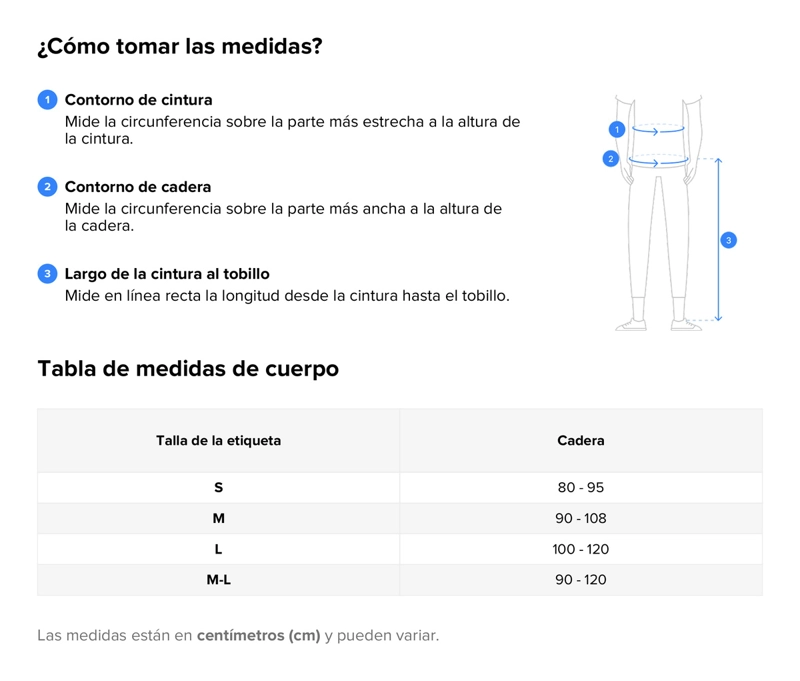 ¿Cómo tomar las medidas?

1 Contorno de cintura
Mide la circunferencia sobre la parte más estrecha a la altura de la cintura.

2 Contorno de cadera
Mide la circunferencia sobre la parte más ancha a la altura de la cadera.

3 Largo de la cintura al tobillo
Mide en línea recta la longitud desde la cintura hasta el tobillo.

1
2
3

Tabla de medidas de cuerpo

| Talla de la etiqueta | Cadera |
|---|---|
| S | 80 - 95 |
| M | 90 - 108 |
| L | 100 - 120 |
| M-L | 90 - 120 |

Las medidas están en centímetros (cm) y pueden variar.